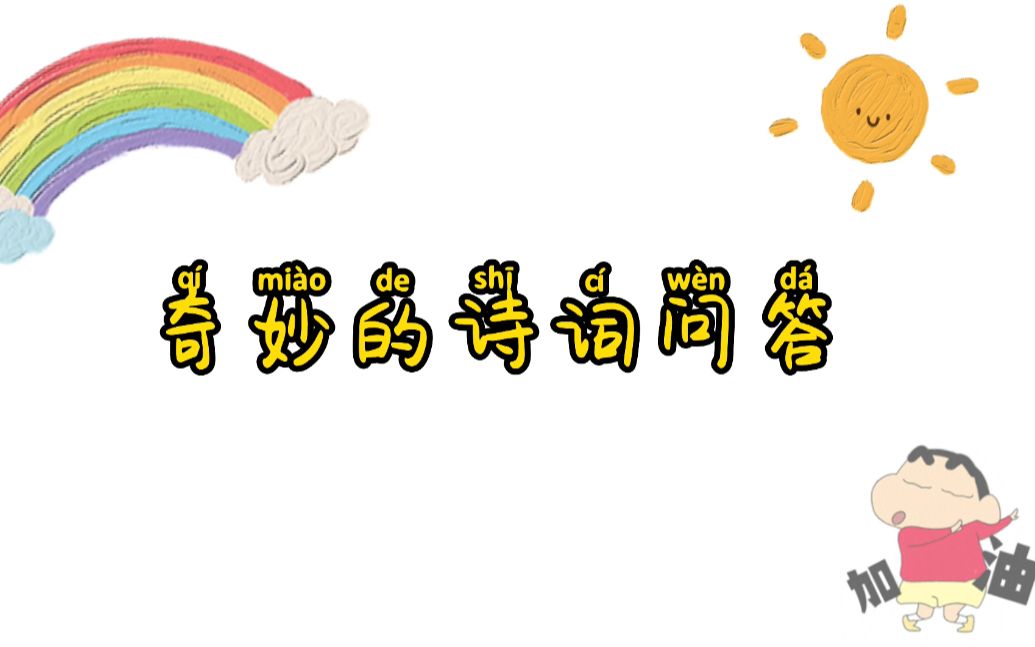 qí miào de shī cí wèn dá
奇妙的诗词问答

加油